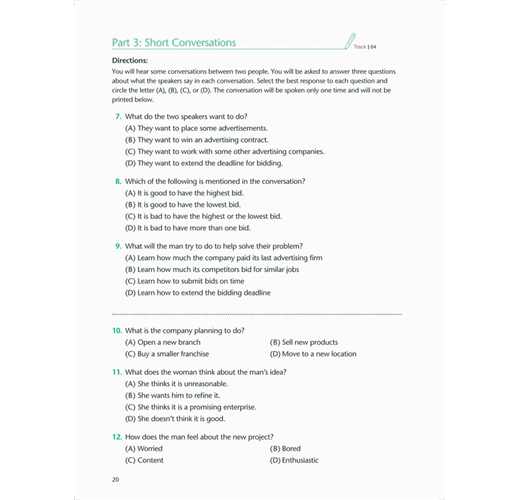 Part 3: Short Conversations

Track | 04

Directions:
You will hear some conversations between two people. You will be asked to answer three questions about what the speakers say in each conversation. Select the best response to each question and circle the letter (A), (B), (C), or (D). The conversation will be spoken only one time and will not be printed below.

7. What do the two speakers want to do?
(A) They want to place some advertisements.
(B) They want to win an advertising contract.
(C) They want to work with some other advertising companies.
(D) They want to extend the deadline for bidding.

8. Which of the following is mentioned in the conversation?
(A) It is good to have the highest bid.
(B) It is good to have the lowest bid.
(C) It is bad to have the highest or the lowest bid.
(D) It is bad to have more than one bid.

9. What will the man try to do to help solve their problem?
(A) Learn how much the company paid its last advertising firm
(B) Learn how much its competitors bid for similar jobs
(C) Learn how to submit bids on time
(D) Learn how to extend the bidding deadline

10. What is the company planning to do?
(A) Open a new branch
(B) Sell new products
(C) Buy a smaller franchise
(D) Move to a new location

11. What does the woman think about the man's idea?
(A) She thinks it is unreasonable.
(B) She wants him to refine it.
(C) She thinks it is a promising enterprise.
(D) She doesn't think it is good.

12. How does the man feel about the new project?
(A) Worried
(B) Bored
(C) Content
(D) Enthusiastic

20